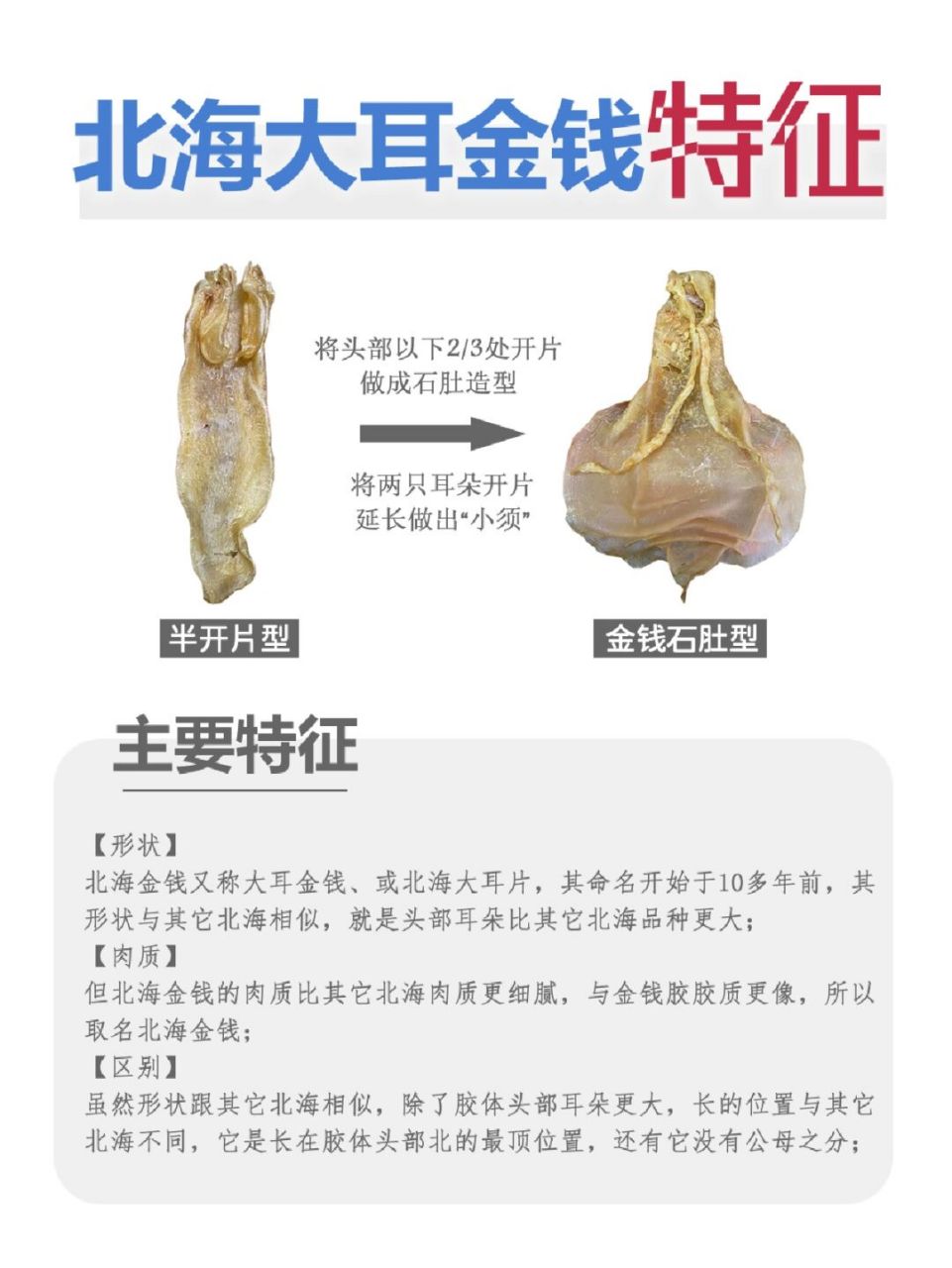 北海大耳金钱特征

将头部以下2/3处开片
做成石肚造型

将两只耳朵开片
延长做出“小须”

半开片型

金钱石肚型

主要特征

【形状】
北海金钱又称大耳金钱、或北海大耳片，其命名开始于10多年前，其形状与其它北海相似，就是头部耳朵比其它北海品种更大；
【肉质】
但北海金钱的肉质比其它北海肉质更细腻，与金钱胶胶质更像，所以取名北海金钱；
【区别】
虽然形状跟其它北海相似，除了胶体头部耳朵更大，长的位置与其它北海不同，它是长在胶体头部北的最顶位置，还有它没有公母之分；